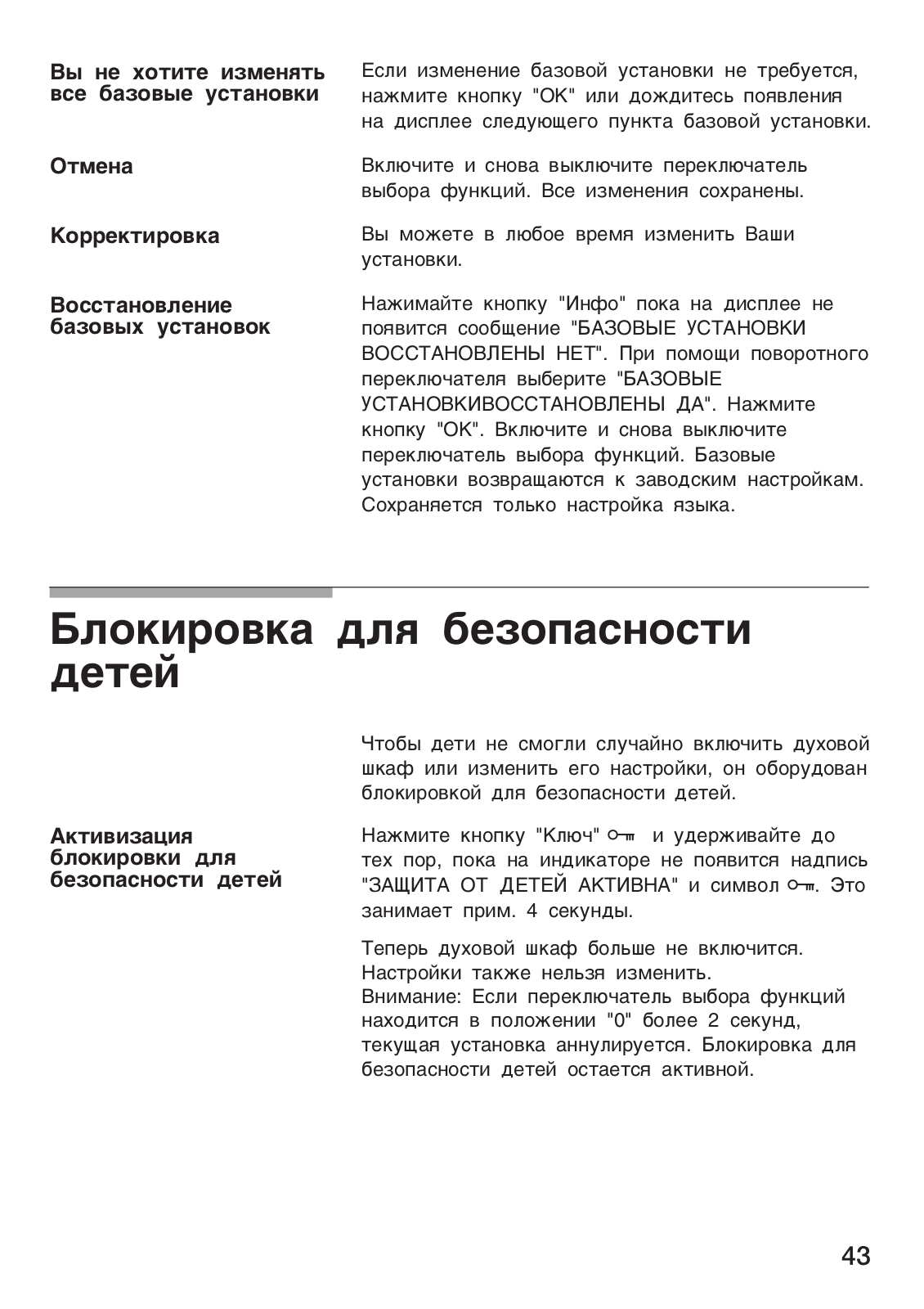 Вы не хотите изменять все базовые установки

Если изменение базовой установки не требуется, нажмите кнопку "OK" или дождитесь появления на дисплее следующего пункта базовой установки.

Отмена

Включите и снова выключите переключатель выбора функций. Все изменения сохранены.

Корректировка

Вы можете в любое время изменить Ваши установки.

Восстановление базовых установок

Нажимайте кнопку "Инфо" пока на дисплее не появится сообщение "БАЗОВЫЕ УСТАНОВКИ ВОССТАНОВЛЕНЫ НЕТ". При помощи поворотного переключателя выберите "БАЗОВЫЕ УСТАНОВКИВОССТАНОВЛЕНЫ ДА". Нажмите кнопку "OK". Включите и снова выключите переключатель выбора функций. Базовые установки возвращаются к заводским настройкам. Сохраняется только настройка языка.

Блокировка для безопасности детей

Чтобы дети не смогли случайно включить духовой шкаф или изменить его настройки, он оборудован блокировкой для безопасности детей.

Активизация блокировки для безопасности детей

Нажмите кнопку "Ключ" и удерживайте до тех пор, пока на индикаторе не появится надпись "ЗАЩИТА ОТ ДЕТЕЙ АКТИВНА" и символ . Это занимает прим. 4 секунды.

Теперь духовой шкаф больше не включится. Настройки также нельзя изменить.
Внимание: Если переключатель выбора функций находится в положении "0" более 2 секунд, текущая установка аннулируется. Блокировка для безопасности детей остается активной.

43